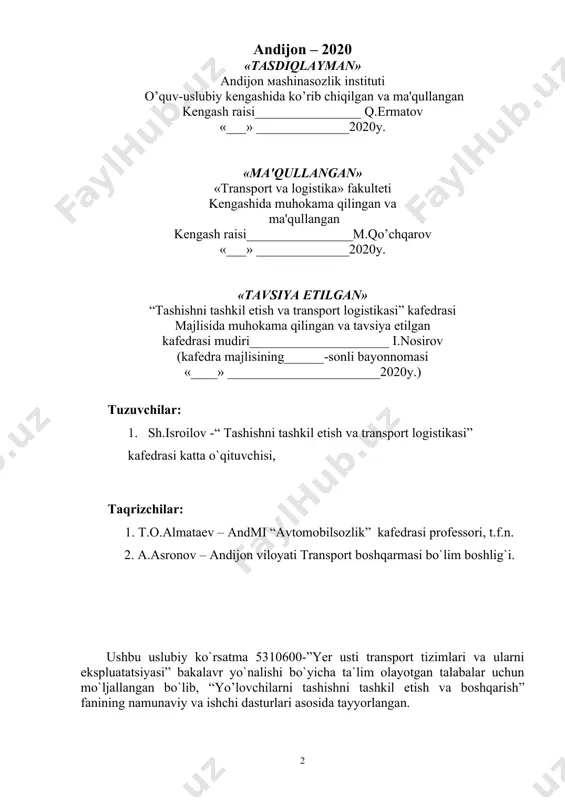 Andijon – 2020
«TASDIQLAYMAN»
Andijon мashinasozlik instituti
O'quv-uslubiy kengashida ko'rib chiqilgan va ma'qullangan
Kengash raisi________________ Q.Ermatov
«___» ______________2020y.

«MA'QULLANGAN»
«Transport va logistika» fakulteti
Kengashida muhokama qilingan va
ma'qullangan
Kengash raisi________________M.Qo'chqarov
«___» ______________2020y.

«TAVSIYA ETILGAN»
"Tashishni tashkil etish va transport logistikasi" kafedrasi
Majlisida muhokama qilingan va tavsiya etilgan
kafedrasi mudiri_____________________ I.Nosirov
(kafedra majlisining______-sonli bayonnomasi
«____» _______________________2020y.)

Tuzuvchilar:
1. Sh.Isroilov -" Tashishni tashkil etish va transport logistikasi" kafedrasi katta o`qituvchisi,

Taqrizchilar:
1. T.O.Almataev – AndMI "Avtomobilsozlik" kafedrasi professori, t.f.n.
2. A.Asronov – Andijon viloyati Transport boshqarmasi bo`lim boshlig`i.

Ushbu uslubiy ko`rsatma 5310600-"Yer usti transport tizimlari va ularni ekspluatatsiyasi" bakalavr yo`nalishi bo`yicha ta`lim olayotgan talabalar uchun mo`ljallangan bo`lib, "Yo'lovchilarni tashishni tashkil etish va boshqarish" fanining namunaviy va ishchi dasturlari asosida tayyorlangan.

2

FaylHub.uz